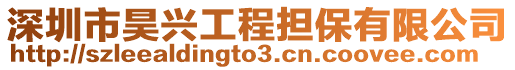 深圳市昊兴工程担保有限公司
http://szleealdingto3.cn.coovee.com